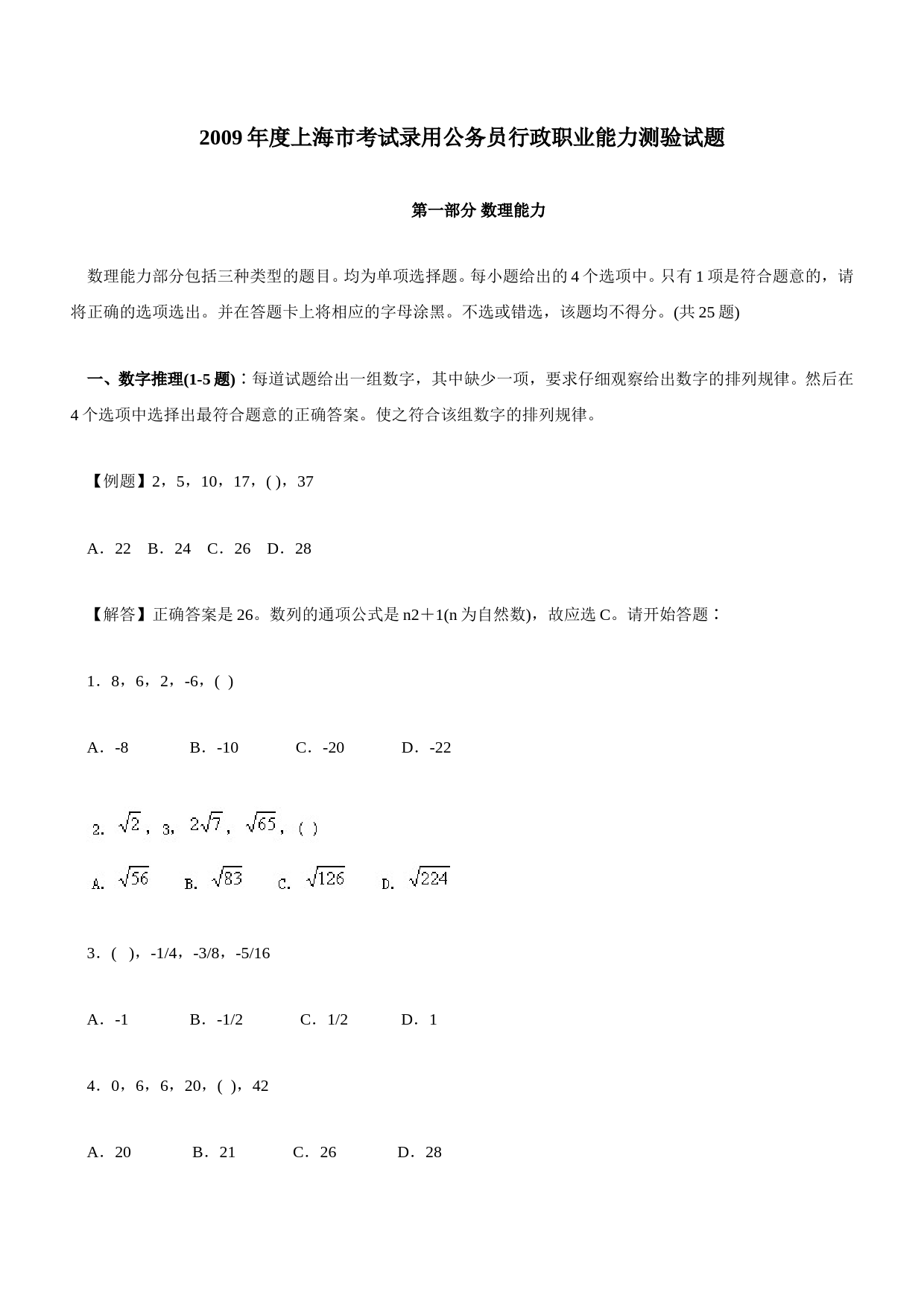 2009 年度上海市考试录用公务员行政职业能力测验试题

第一部分 数理能力

数理能力部分包括三种类型的题目。均为单项选择题。每小题给出的 4 个选项中。只有 1 项是符合题意的，请将正确的选项选出。并在答题卡上将相应的字母涂黑。不选或错选，该题均不得分。(共 25 题)

一、数字推理(1-5 题)：每道试题给出一组数字，其中缺少一项，要求仔细观察给出数字的排列规律。然后在 4 个选项中选择出最符合题意的正确答案。使之符合该组数字的排列规律。

【例题】2，5，10，17，( )，37

A．22　B．24　C．26　D．28

【解答】正确答案是 26。数列的通项公式是 n2＋1(n 为自然数)，故应选 C。请开始答题：

1．8，6，2，-6，( )

A．-8　　B．-10　　C．-20　　D．-22

2. $\sqrt{2}$，3，$2\sqrt{7}$，$\sqrt{65}$，( )

A. $\sqrt{56}$　B. $\sqrt{83}$　C. $\sqrt{126}$　D. $\sqrt{224}$

3．(　)，-1/4，-3/8，-5/16

A．-1　　B．-1/2　　C．1/2　　D．1

4．0，6，6，20，( )，42

A．20　　B．21　　C．26　　D．28